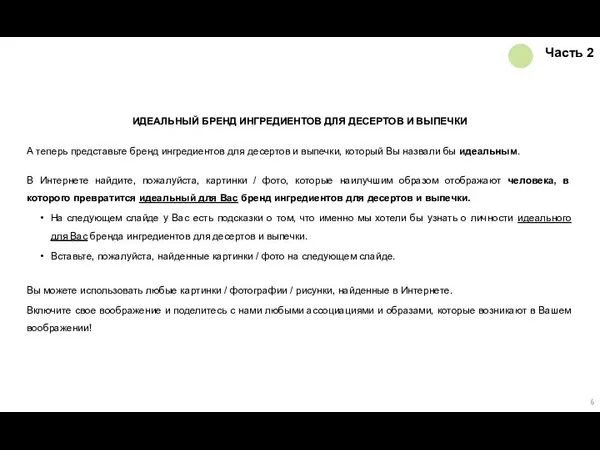 Часть 2

ИДЕАЛЬНЫЙ БРЕНД ИНГРЕДИЕНТОВ ДЛЯ ДЕСЕРТОВ И ВЫПЕЧКИ

А теперь представьте бренд ингредиентов для десертов и выпечки, который Вы назвали бы идеальным.

В Интернете найдите, пожалуйста, картинки / фото, которые наилучшим образом отображают человека, в которого превратится идеальный для Вас бренд ингредиентов для десертов и выпечки.

• На следующем слайде у Вас есть подсказки о том, что именно мы хотели бы узнать о личности идеального для Вас бренда ингредиентов для десертов и выпечки.

• Вставьте, пожалуйста, найденные картинки / фото на следующем слайде.

Вы можете использовать любые картинки / фотографии / рисунки, найденные в Интернете.

Включите свое воображение и поделитесь с нами любыми ассоциациями и образами, которые возникают в Вашем воображении!

6